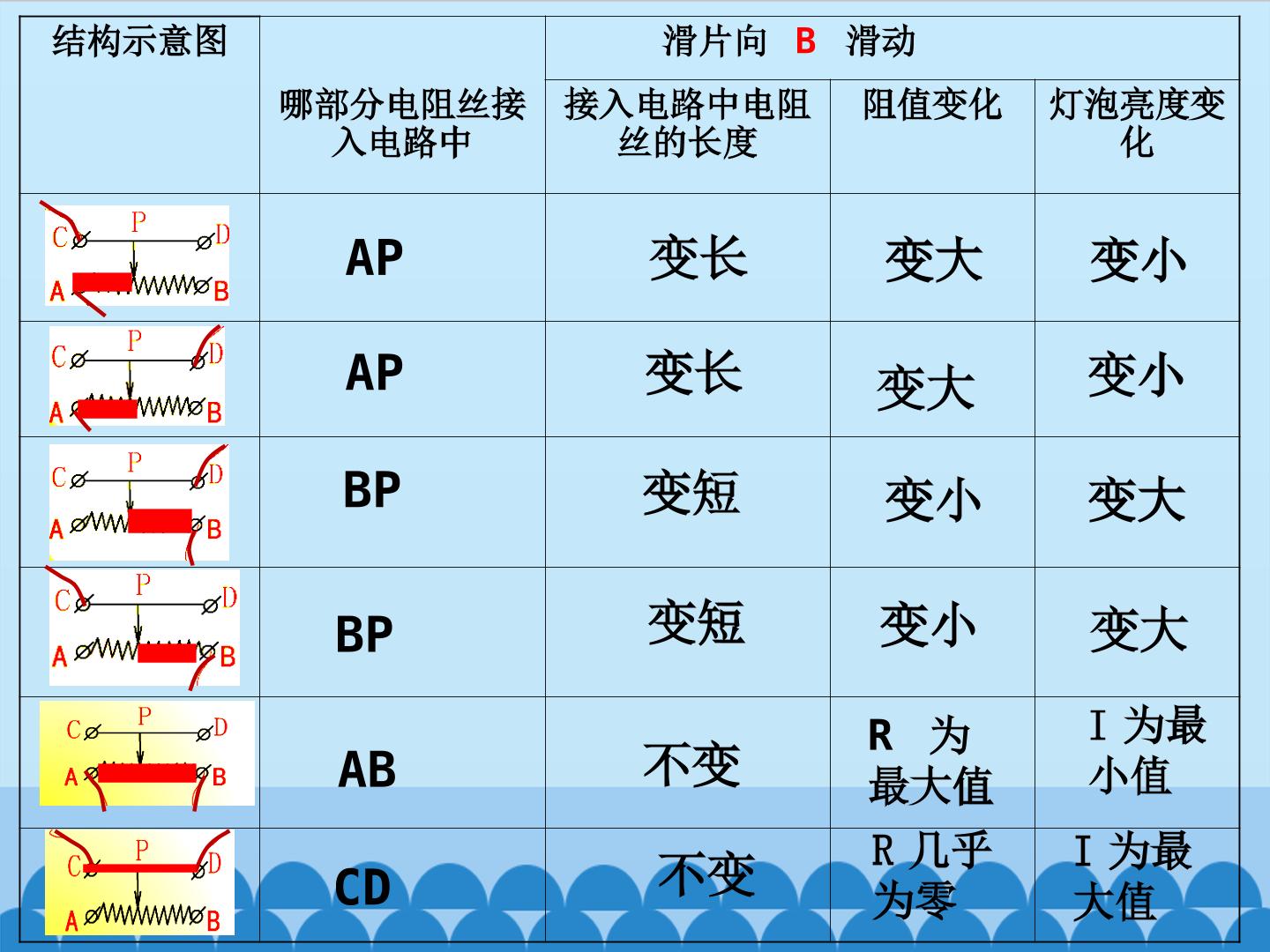 | 结构示意图 | 哪部分电阻丝接入电路中 | 滑片向 B 滑动 | | |
|---|---|---|---|---|
| | | 接入电路中电阻丝的长度 | 阻值变化 | 灯泡亮度变化 |
| C P D A B | AP | 变长 | 变大 | 变小 |
| C P D A B | AP | 变长 | 变大 | 变小 |
| C P D A B | BP | 变短 | 变小 | 变大 |
| C P D A B | BP | 变短 | 变小 | 变大 |
| C P D A B | AB | 不变 | R 为最大值 | I 为最小值 |
| C P D A B | CD | 不变 | R 几乎为零 | I 为最大值 |